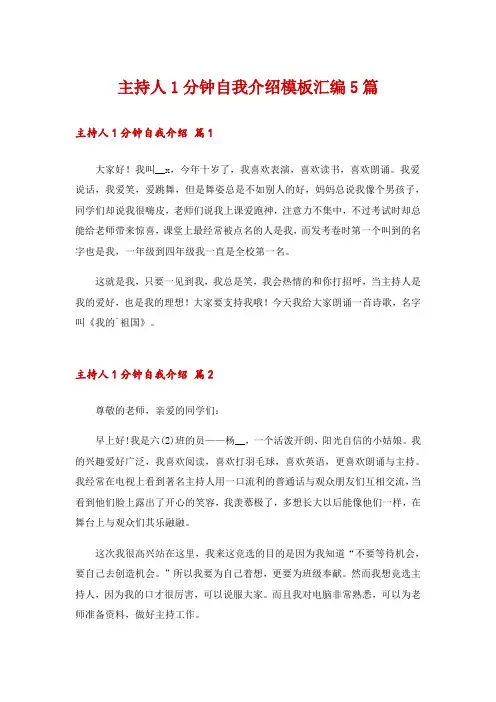 主持人1分钟自我介绍模板汇编5篇

主持人1分钟自我介绍 篇1

大家好！我叫__x，今年十岁了，我喜欢表演，喜欢读书，喜欢朗诵。我爱说话，我爱笑，爱跳舞，但是舞姿总是不如别人的好，妈妈总说我像个男孩子，同学们却说我很嗨皮，老师们说我上课爱跑神，注意力不集中，不过考试时却总能给老师带来惊喜，课堂上最经常被点名的人是我，而发考卷时第一个叫到的名字也是我，一年级到四年级我一直是全校第一名。

这就是我，只要一见到我，我总是笑，我会热情的和你打招呼，当主持人是我的爱好，也是我的理想！大家要支持我哦！今天我给大家朗诵一首诗歌，名字叫《我的`祖国》。

主持人1分钟自我介绍 篇2

尊敬的老师，亲爱的同学们：

早上好!我是六(2)班的员——杨__，一个活泼开朗、阳光自信的小姑娘。我的兴趣爱好广泛，我喜欢阅读，喜欢打羽毛球，喜欢英语，更喜欢朗诵与主持。我经常在电视上看到著名主持人用一口流利的普通话与观众朋友们互相交流，当看到他们脸上露出了开心的笑容，我羡慕极了，多想长大以后能像他们一样，在舞台上与观众们其乐融融。

这次我很高兴站在这里，我来这竞选的目的是因为我知道“不要等待机会，要自己去创造机会。”所以我要为自己着想，更要为班级奉献。然而我想竞选主持人，因为我的口才很厉害，可以说服大家。而且我对电脑非常熟悉，可以为老师准备资料，做好主持工作。